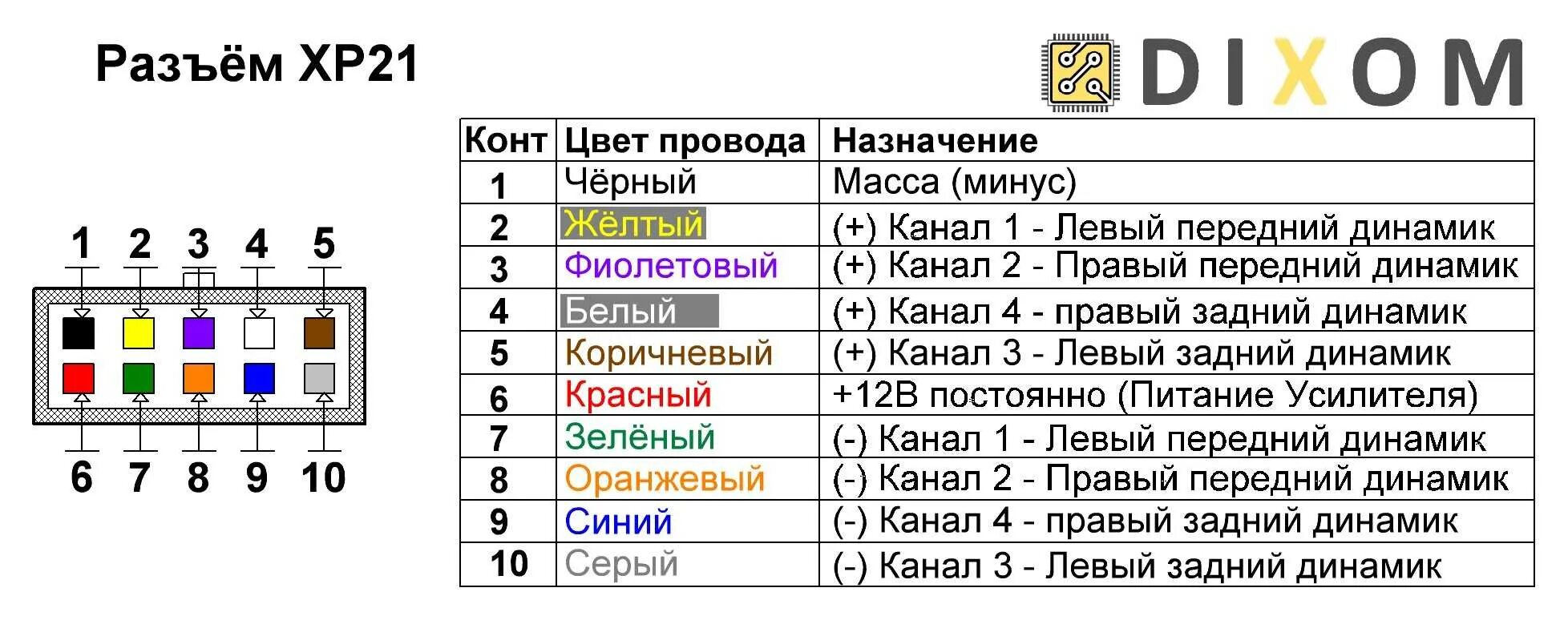 Разъём XP21

DIXOM

1 2 3 4 5

6 7 8 9 10

| Конт | Цвет провода | Назначение |
|---|---|---|
| 1 | Чёрный | Масса (минус) |
| 2 | Жёлтый | (+) Канал 1 - Левый передний динамик |
| 3 | Фиолетовый | (+) Канал 2 - Правый передний динамик |
| 4 | Белый | (+) Канал 4 - правый задний динамик |
| 5 | Коричневый | (+) Канал 3 - Левый задний динамик |
| 6 | Красный | +12В постоянно (Питание Усилителя) |
| 7 | Зелёный | (-) Канал 1 - Левый передний динамик |
| 8 | Оранжевый | (-) Канал 2 - Правый передний динамик |
| 9 | Синий | (-) Канал 4 - правый задний динамик |
| 10 | Серый | (-) Канал 3 - Левый задний динамик |